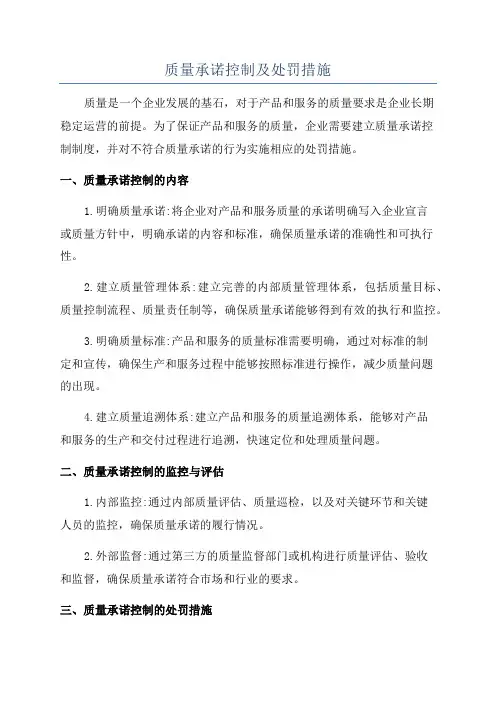 质量承诺控制及处罚措施

质量是一个企业发展的基石，对于产品和服务的质量要求是企业长期稳定运营的前提。为了保证产品和服务的质量，企业需要建立质量承诺控制制度，并对不符合质量承诺的行为实施相应的处罚措施。

一、质量承诺控制的内容

1.明确质量承诺:将企业对产品和服务质量的承诺明确写入企业宣言或质量方针中，明确承诺的内容和标准，确保质量承诺的准确性和可执行性。

2.建立质量管理体系:建立完善的内部质量管理体系，包括质量目标、质量控制流程、质量责任制等，确保质量承诺能够得到有效的执行和监控。

3.明确质量标准:产品和服务的质量标准需要明确，通过对标准的制定和宣传，确保生产和服务过程中能够按照标准进行操作，减少质量问题的出现。

4.建立质量追溯体系:建立产品和服务的质量追溯体系，能够对产品和服务的生产和交付过程进行追溯，快速定位和处理质量问题。

二、质量承诺控制的监控与评估

1.内部监控:通过内部质量评估、质量巡检，以及对关键环节和关键人员的监控，确保质量承诺的履行情况。

2.外部监督:通过第三方的质量监督部门或机构进行质量评估、验收和监督，确保质量承诺符合市场和行业的要求。

三、质量承诺控制的处罚措施